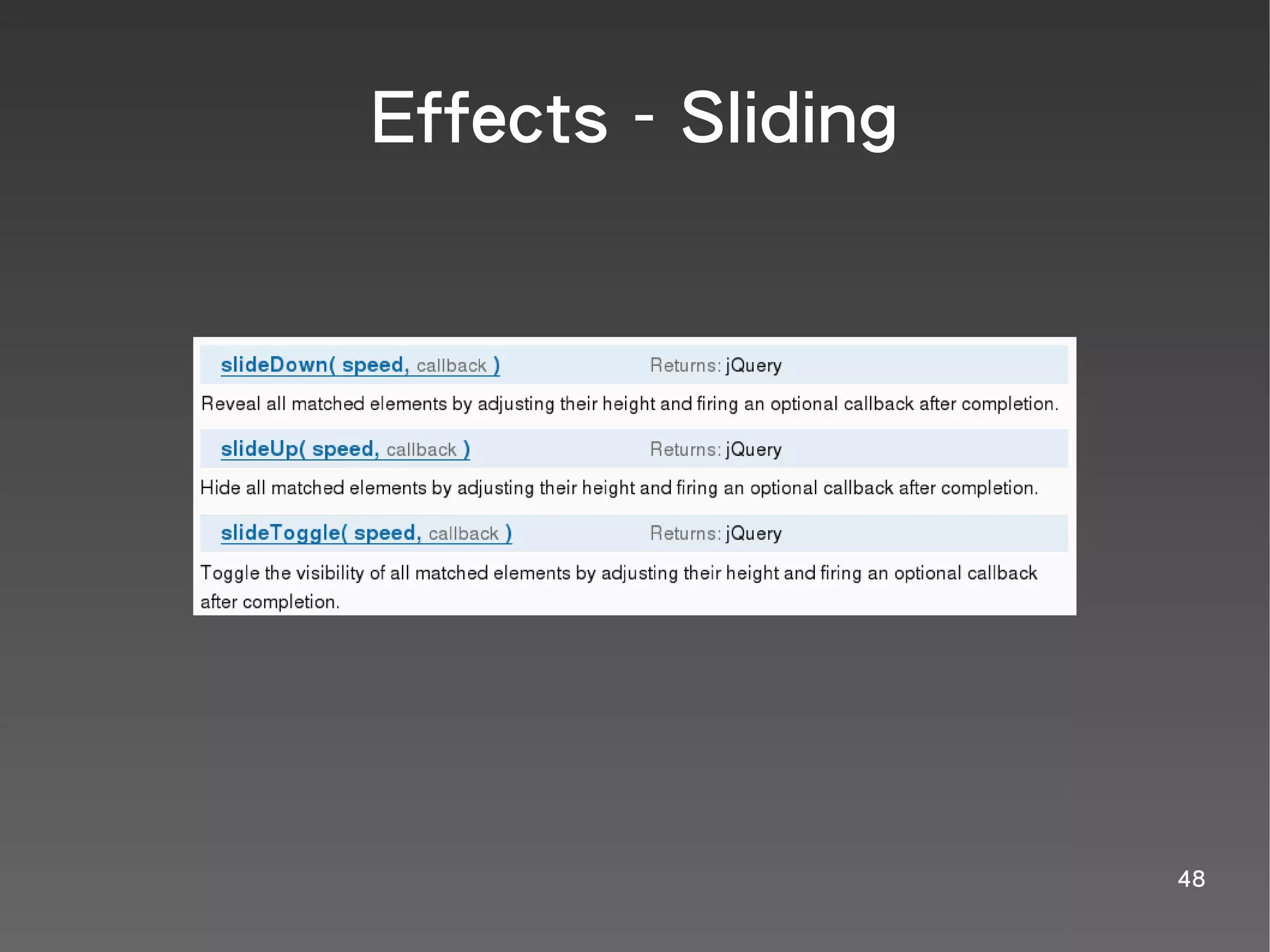 Effects - Sliding

slideDown( speed, callback )     Returns: jQuery

Reveal all matched elements by adjusting their height and firing an optional callback after completion.

slideUp( speed, callback )     Returns: jQuery

Hide all matched elements by adjusting their height and firing an optional callback after completion.

slideToggle( speed, callback )     Returns: jQuery

Toggle the visibility of all matched elements by adjusting their height and firing an optional callback after completion.

48